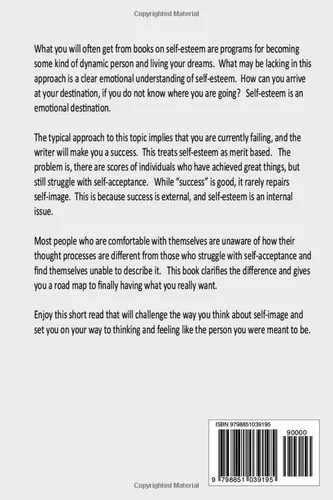 Copyrighted Material

What you will often get from books on self-esteem are programs for becoming some kind of dynamic person and living your dreams. What may be lacking in this approach is a clear emotional understanding of self-esteem. How can you arrive at your destination, if you do not know where you are going? Self-esteem is an emotional destination.

The typical approach to this topic implies that you are currently failing, and the writer will make you a success. This treats self-esteem as merit based. The problem is, there are scores of individuals who have achieved great things, but still struggle with self-acceptance. While "success" is good, it rarely repairs self-image. This is because success is external, and self-esteem is an internal issue.

Most people who are comfortable with themselves are unaware of how their thought processes are different from those who struggle with self-acceptance and find themselves unable to describe it. This book clarifies the difference and gives you a road map to finally having what you really want.

Enjoy this short read that will challenge the way you think about self-image and set you on your way to thinking and feeling like the person you were meant to be.

ISBN 9798851039195

90000

9 798851 039195

Copyrighted Material